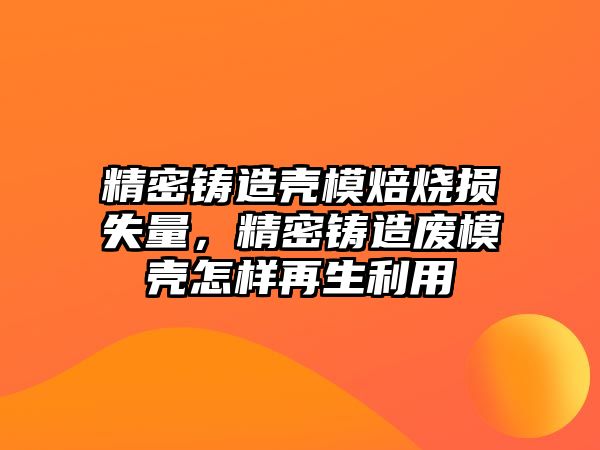 精密铸造壳模焙烧损失量，精密铸造废模壳怎样再生利用